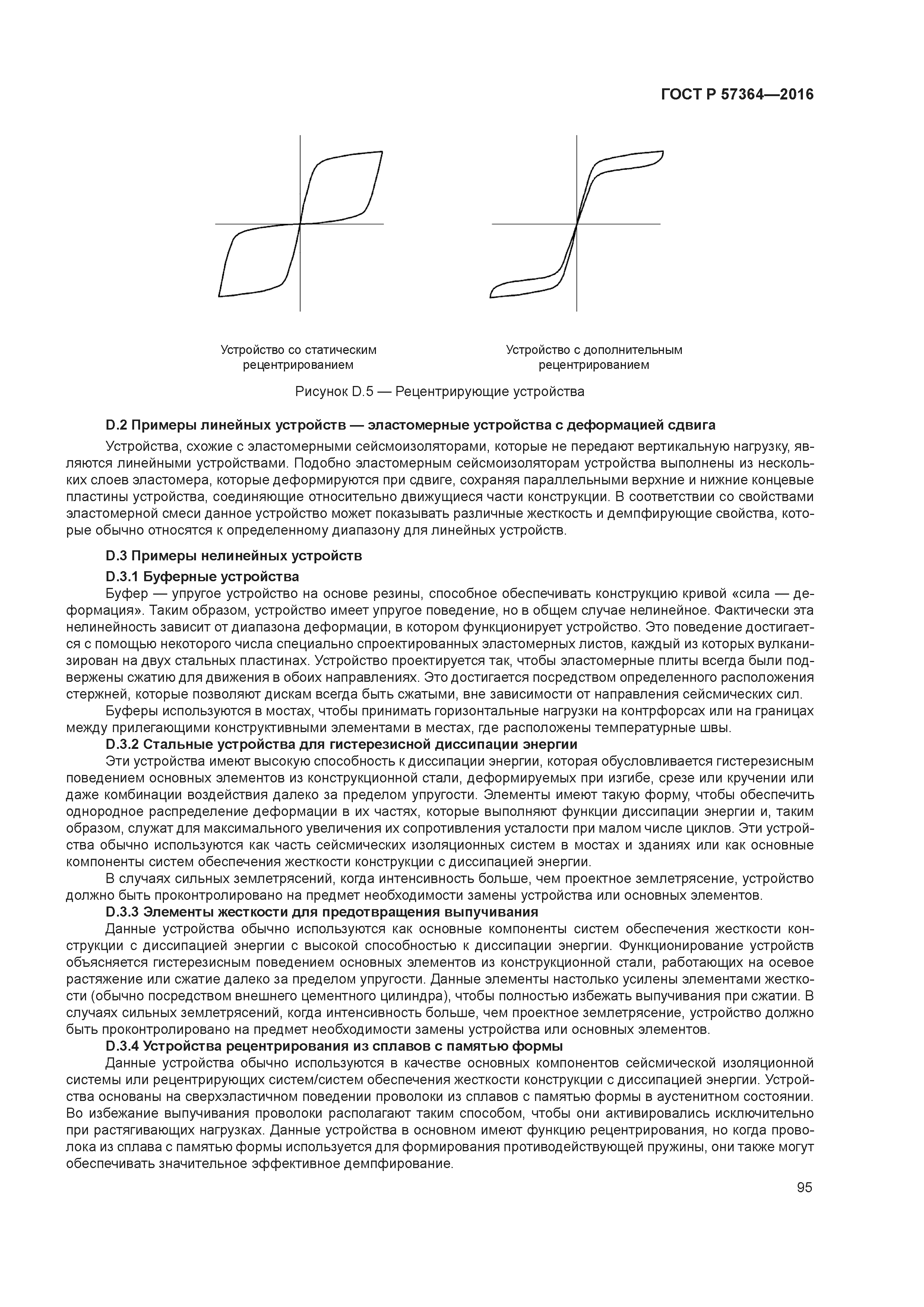 ГОСТ Р 57364—2016

Устройство со статическим рецентрированием

Устройство с дополнительным рецентрированием

Рисунок D.5 — Рецентрирующие устройства

D.2 Примеры линейных устройств — эластомерные устройства с деформацией сдвига

Устройства, схожие с эластомерными сейсмоизоляторами, которые не передают вертикальную нагрузку, являются линейными устройствами. Подобно эластомерным сейсмоизоляторам устройства выполнены из нескольких слоев эластомера, которые деформируются при сдвиге, сохраняя параллельными верхние и нижние концевые пластины устройства, соединяющие относительно движущиеся части конструкции. В соответствии со свойствами эластомерной смеси данное устройство может показывать различные жесткость и демпфирующие свойства, которые обычно относятся к определенному диапазону для линейных устройств.

D.3 Примеры нелинейных устройств

D.3.1 Буферные устройства

Буфер — упругое устройство на основе резины, способное обеспечивать конструкцию кривой «сила — деформация». Таким образом, устройство имеет упругое поведение, но в общем случае нелинейное. Фактически эта нелинейность зависит от диапазона деформации, в котором функционирует устройство. Это поведение достигается с помощью некоторого числа специально спроектированных эластомерных листов, каждый из которых вулканизирован на двух стальных пластинах. Устройство проектируется так, чтобы эластомерные плиты всегда были подвержены сжатию для движения в обоих направлениях. Это достигается посредством определенного расположения стержней, которые позволяют дискам всегда быть сжатыми, вне зависимости от направления сейсмических сил.

Буферы используются в мостах, чтобы принимать горизонтальные нагрузки на контрфорсах или на границах между прилегающими конструктивными элементами в местах, где расположены температурные швы.

D.3.2 Стальные устройства для гистерезисной диссипации энергии

Эти устройства имеют высокую способность к диссипации энергии, которая обусловливается гистерезисным поведением основных элементов из конструкционной стали, деформируемых при изгибе, срезе или кручении или даже комбинации воздействия далеко за пределом упругости. Элементы имеют такую форму, чтобы обеспечить однородное распределение деформации в их частях, которые выполняют функции диссипации энергии и, таким образом, служат для максимального увеличения их сопротивления усталости при малом числе циклов. Эти устройства обычно используются как часть сейсмических изоляционных систем в мостах и зданиях или как основные компоненты систем обеспечения жесткости конструкции с диссипацией энергии.

В случаях сильных землетрясений, когда интенсивность больше, чем проектное землетрясение, устройство должно быть проконтролировано на предмет необходимости замены устройства или основных элементов.

D.3.3 Элементы жесткости для предотвращения выпучивания

Данные устройства обычно используются как основные компоненты систем обеспечения жесткости конструкции с диссипацией энергии с высокой способностью к диссипации энергии. Функционирование устройств объясняется гистерезисным поведением основных элементов из конструкционной стали, работающих на осевое растяжение или сжатие далеко за пределом упругости. Данные элементы настолько усилены элементами жесткости (обычно посредством внешнего цементного цилиндра), чтобы полностью избежать выпучивания при сжатии. В случаях сильных землетрясений, когда интенсивность больше, чем проектное землетрясение, устройство должно быть проконтролировано на предмет необходимости замены устройства или основных элементов.

D.3.4 Устройства рецентрирования из сплавов с памятью формы

Данные устройства обычно используются в качестве основных компонентов сейсмической изоляционной системы или рецентрирующих систем/систем обеспечения жесткости конструкции с диссипацией энергии. Устройства основаны на сверхэластичном поведении проволоки из сплавов с памятью формы в аустенитном состоянии. Во избежание выпучивания проволоки располагают таким способом, чтобы они активировались исключительно при растягивающих нагрузках. Данные устройства в основном имеют функцию рецентрирования, но когда проволока из сплава с памятью формы используется для формирования противодействующей пружины, они также могут обеспечивать значительное эффективное демпфирование.

95